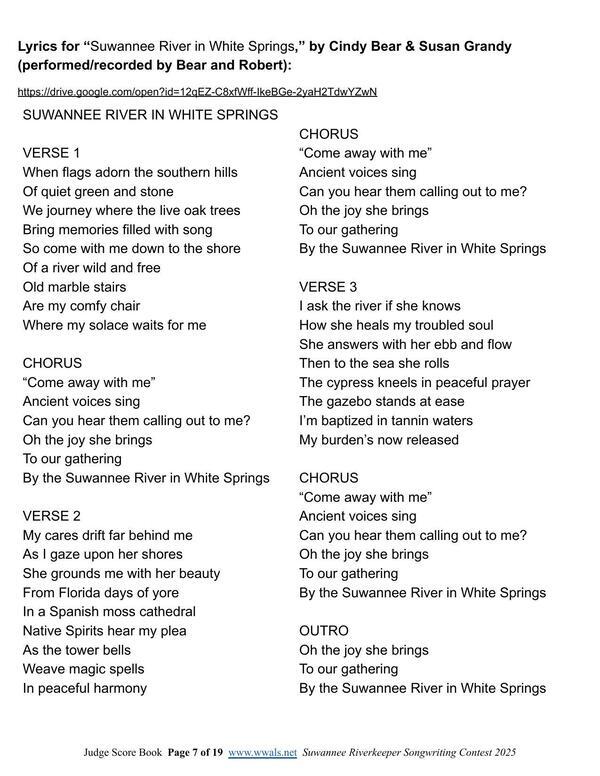 Lyrics for "Suwannee River in White Springs," by Cindy Bear & Susan Grandy (performed/recorded by Bear and Robert):

https://drive.google.com/open?id=12qEZ-C8xfWff-IkeBGe-2yaH2TdwYZwN

SUWANNEE RIVER IN WHITE SPRINGS

VERSE 1
When flags adorn the southern hills
Of quiet green and stone
We journey where the live oak trees
Bring memories filled with song
So come with me down to the shore
Of a river wild and free
Old marble stairs
Are my comfy chair
Where my solace waits for me

CHORUS
"Come away with me"
Ancient voices sing
Can you hear them calling out to me?
Oh the joy she brings
To our gathering
By the Suwannee River in White Springs

VERSE 2
My cares drift far behind me
As I gaze upon her shores
She grounds me with her beauty
From Florida days of yore
In a Spanish moss cathedral
Native Spirits hear my plea
As the tower bells
Weave magic spells
In peaceful harmony

CHORUS
"Come away with me"
Ancient voices sing
Can you hear them calling out to me?
Oh the joy she brings
To our gathering
By the Suwannee River in White Springs

VERSE 3
I ask the river if she knows
How she heals my troubled soul
She answers with her ebb and flow
Then to the sea she rolls
The cypress kneels in peaceful prayer
The gazebo stands at ease
I'm baptized in tannin waters
My burden's now released

CHORUS
"Come away with me"
Ancient voices sing
Can you hear them calling out to me?
Oh the joy she brings
To our gathering
By the Suwannee River in White Springs

OUTRO
Oh the joy she brings
To our gathering
By the Suwannee River in White Springs

Judge Score Book Page 7 of 19 www.wwals.net Suwannee Riverkeeper Songwriting Contest 2025